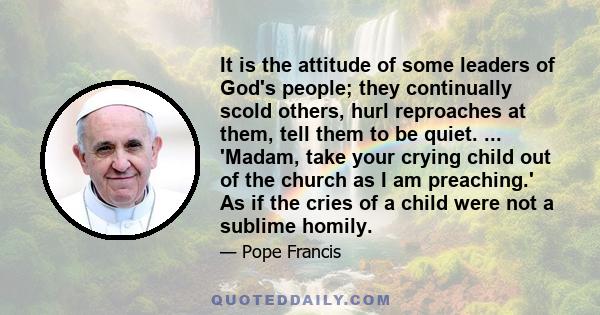 It is the attitude of some leaders of God's people; they continually scold others, hurl reproaches at them, tell them to be quiet. ... 'Madam, take your crying child out of the church as I am preaching.' As if the cries of a child were not a sublime homily.

— Pope Francis

QUOTEDDAILY.COM